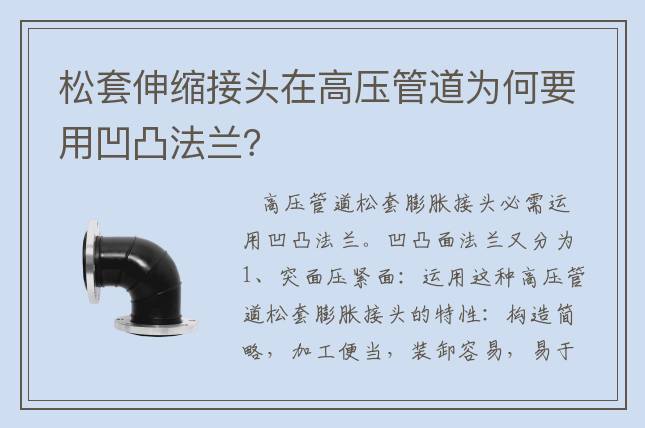 松套伸缩接头在高压管道为何要用凹凸法兰?

高压管道松套膨胀接头必需运用凹凸法兰。凹凸面法兰又分为1、突面压紧面：运用这种高压管道松套膨胀接头的特性：构造简略，加工便当，装卸容易，易于